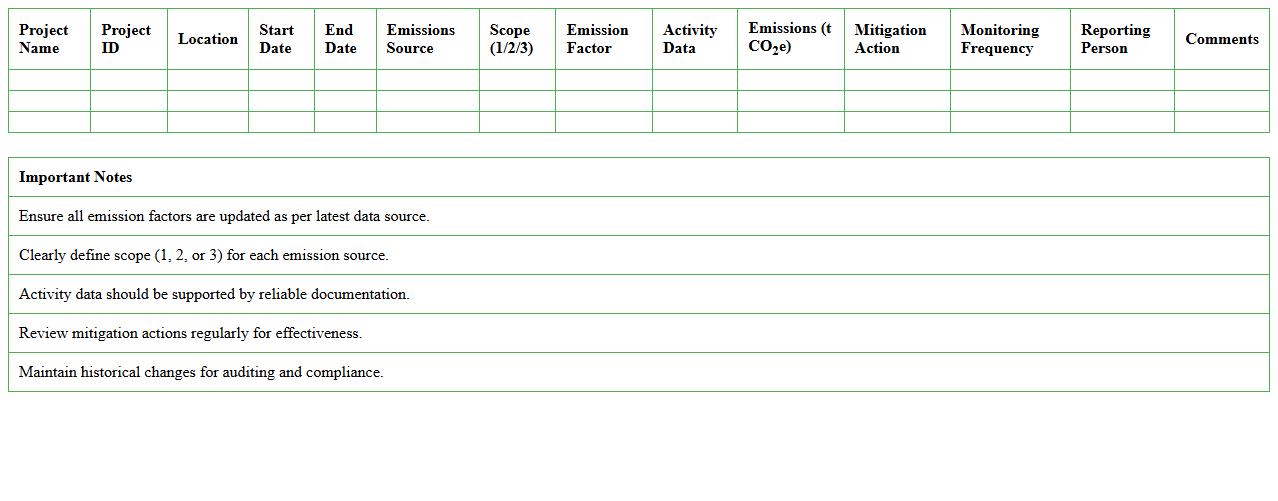 | Project Name | Project ID | Location | Start Date | End Date | Emissions Source | Scope (1/2/3) | Emission Factor | Activity Data | Emissions (t $CO_2e$) | Mitigation Action | Monitoring Frequency | Reporting Person | Comments |
|---|---|---|---|---|---|---|---|---|---|---|---|---|---|
| | | | | | | | | | | | | | |
| | | | | | | | | | | | | | |
| | | | | | | | | | | | | | |

| Important Notes |
|---|
| Ensure all emission factors are updated as per latest data source. |
| Clearly define scope (1, 2, or 3) for each emission source. |
| Activity data should be supported by reliable documentation. |
| Review mitigation actions regularly for effectiveness. |
| Maintain historical changes for auditing and compliance. |